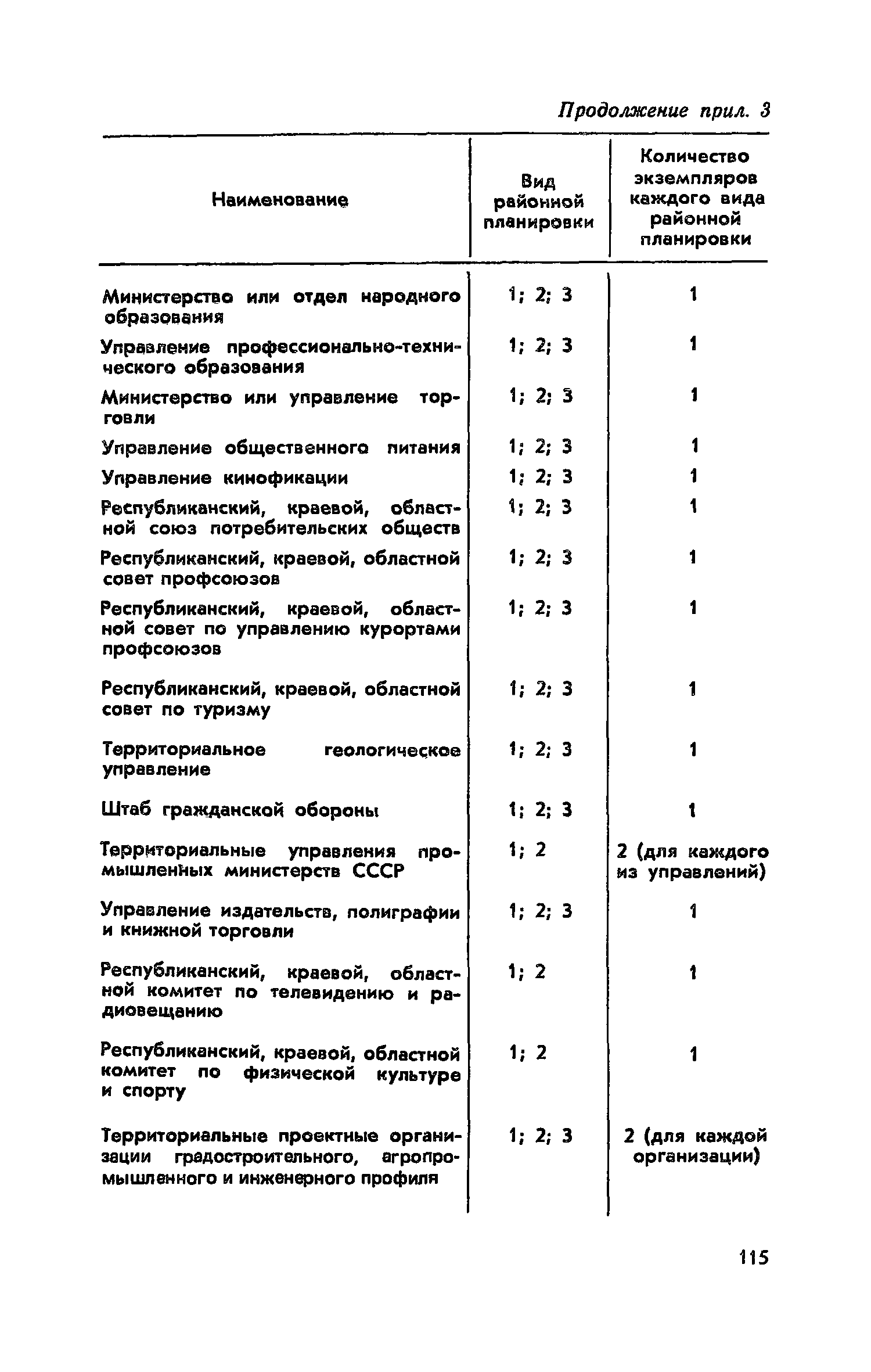 Продолжение прил. 3

| Наименование | Вид районной планировки | Количество экземпляров каждого вида районной планировки |
|---|---|---|
| Министерство или отдел народного образования | 1; 2; 3 | 1 |
| Управление профессионально-технического образования | 1; 2; 3 | 1 |
| Министерство или управление торговли | 1; 2; 3 | 1 |
| Управление общественного питания | 1; 2; 3 | 1 |
| Управление кинофикации | 1; 2; 3 | 1 |
| Республиканский, краевой, областной союз потребительских обществ | 1; 2; 3 | 1 |
| Республиканский, краевой, областной совет профсоюзов | 1; 2; 3 | 1 |
| Республиканский, краевой, областной совет по управлению курортами профсоюзов | 1; 2; 3 | 1 |
| Республиканский, краевой, областной совет по туризму | 1; 2; 3 | 1 |
| Территориальное геологическое управление | 1; 2; 3 | 1 |
| Штаб гражданской обороны | 1; 2; 3 | 1 |
| Территориальные управления промышленных министерств СССР | 1; 2 | 2 (для каждого из управлений) |
| Управление издательств, полиграфии и книжной торговли | 1; 2; 3 | 1 |
| Республиканский, краевой, областной комитет по телевидению и радиовещанию | 1; 2 | 1 |
| Республиканский, краевой, областной комитет по физической культуре и спорту | 1; 2 | 1 |
| Территориальные проектные организации градостроительного, агропромышленного и инженерного профиля | 1; 2; 3 | 2 (для каждой организации) |

115